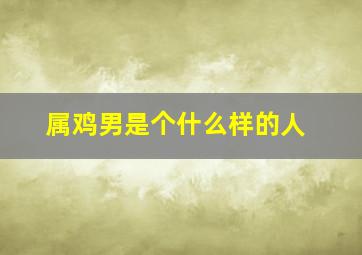 属鸡男是个什么样的人